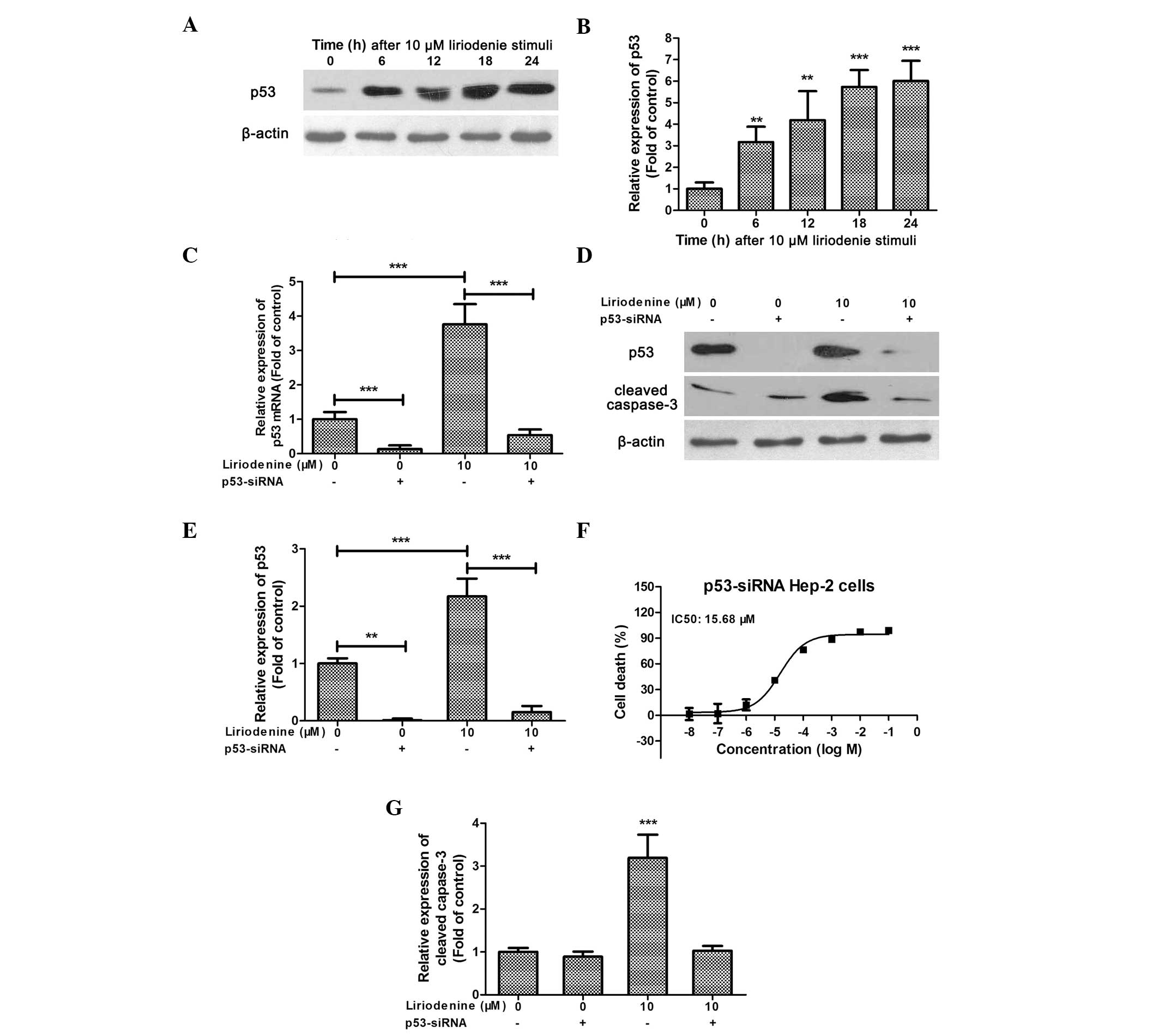 A

Time (h) after 10 μM liriodenie stimuli
0 6 12 18 24
p53
β-actin

B

Relative expression of p53 (Fold of control)
8
7
6
5
4
3
2
1
0
**
**
***
***
0 6 12 18 24
Time (h) after 10 μM liriodenie stimuli

C

Relative expression of p53 mRNA (Fold of control)
5
4
3
2
1
0
***
***
***
Liriodenine (μM) 0 0 10 10
p53-siRNA - + - +

D

Liriodenine (μM) 0 0 10 10
p53-siRNA - + - +
p53
cleaved caspase-3
β-actin

E

Relative expression of p53 (Fold of control)
3
2
1
0
***
***
**
Liriodenine (μM) 0 0 10 10
p53-siRNA - + - +

F

p53-siRNA Hep-2 cells
IC50: 15.68 μM
Cell death (%)
150
120
90
60
30
0
-30
-8 -7 -6 -5 -4 -3 -2 -1 0
Concentration (log M)

G

Relative expression of cleaved capase-3 (Fold of control)
4
3
2
1
0
***
Liriodenine (μM) 0 0 10 10
p53-siRNA - + - +